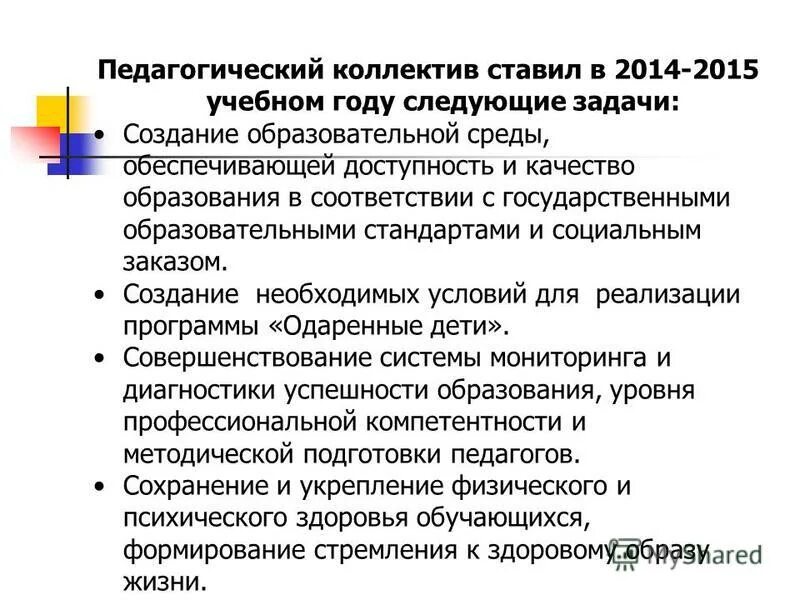 Педагогический коллектив ставил в 2014-2015 учебном году следующие задачи:

• Создание образовательной среды, обеспечивающей доступность и качество образования в соответствии с государственными образовательными стандартами и социальным заказом.
• Создание необходимых условий для реализации программы «Одаренные дети».
• Совершенствование системы мониторинга и диагностики успешности образования, уровня профессиональной компетентности и методической подготовки педагогов.
• Сохранение и укрепление физического и психического здоровья обучающихся, формирование стремления к здоровому образу жизни.

MyShared